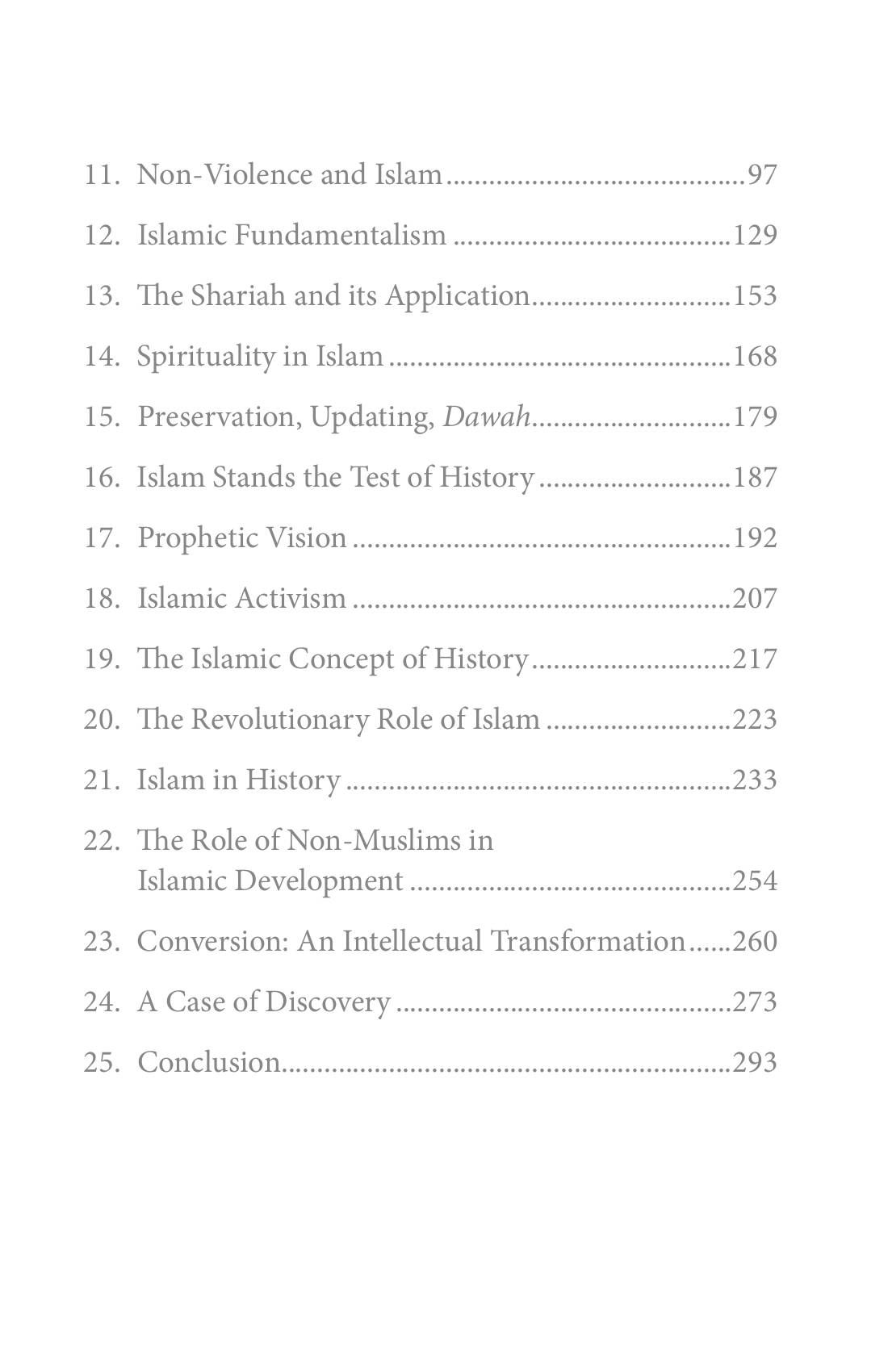 11. Non-Violence and Islam 97

12. Islamic Fundamentalism 129

13. The Shariah and its Application 153

14. Spirituality in Islam 168

15. Preservation, Updating, Dawah 179

16. Islam Stands the Test of History 187

17. Prophetic Vision 192

18. Islamic Activism 207

19. The Islamic Concept of History 217

20. The Revolutionary Role of Islam 223

21. Islam in History 233

22. The Role of Non-Muslims in Islamic Development 254

23. Conversion: An Intellectual Transformation 260

24. A Case of Discovery 273

25. Conclusion 293